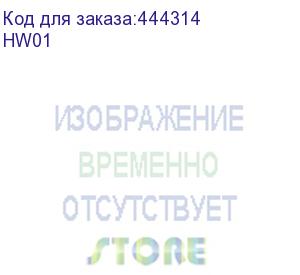 Код для заказа:444314
HW01

ИЗОБРАЖЕНИЕ
ВРЕМЕННО
ОТСУТСТВУЕТ
STORE